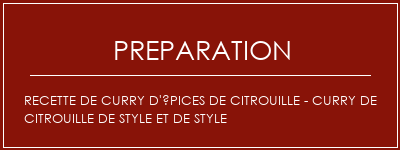 PREPARATION

RECETTE DE CURRY D'?PICES DE CITROUILLE - CURRY DE CITROUILLE DE STYLE ET DE STYLE